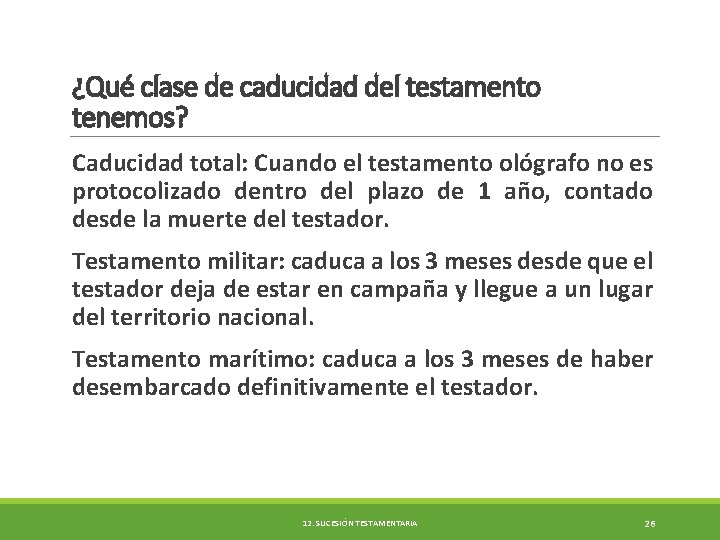 ¿Qué clase de caducidad del testamento tenemos?

Caducidad total: Cuando el testamento ológrafo no es protocolizado dentro del plazo de 1 año, contado desde la muerte del testador.

Testamento militar: caduca a los 3 meses desde que el testador deja de estar en campaña y llegue a un lugar del territorio nacional.

Testamento marítimo: caduca a los 3 meses de haber desembarcado definitivamente el testador.

12. SUCESIÓN TESTAMENTARIA

26